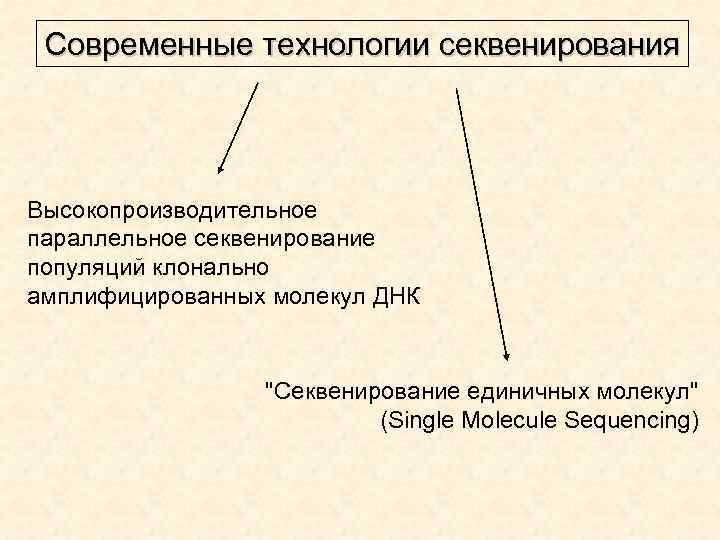 Современные технологии секвенирования

Высокопроизводительное параллельное секвенирование популяций клонально амплифицированных молекул ДНК

"Секвенирование единичных молекул" (Single Molecule Sequencing)